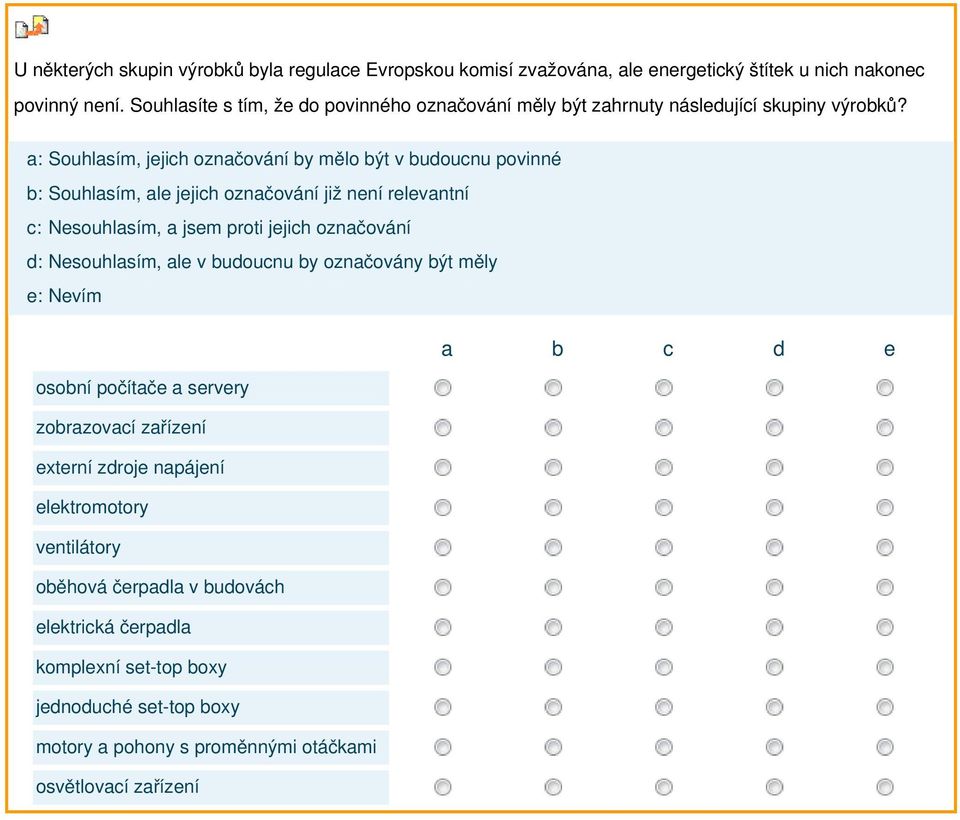 U některých skupin výrobků byla regulace Evropskou komisí zvažována, ale energetický štítek u nich nakonec povinný není. Souhlasíte s tím, že do povinného označování měly být zahrnuty následující skupiny výrobků?

a: Souhlasím, jejich označování by mělo být v budoucnu povinné
b: Souhlasím, ale jejich označování již není relevantní
c: Nesouhlasím, a jsem proti jejich označování
d: Nesouhlasím, ale v budoucnu by označovány být měly
e: Nevím

| | a | b | c | d | e |
|---|---|---|---|---|---|
| osobní počítače a servery | | | | | |
| zobrazovací zařízení | | | | | |
| externí zdroje napájení | | | | | |
| elektromotory | | | | | |
| ventilátory | | | | | |
| oběhová čerpadla v budovách | | | | | |
| elektrická čerpadla | | | | | |
| komplexní set-top boxy | | | | | |
| jednoduché set-top boxy | | | | | |
| motory a pohony s proměnnými otáčkami | | | | | |
| osvětlovací zařízení | | | | | |